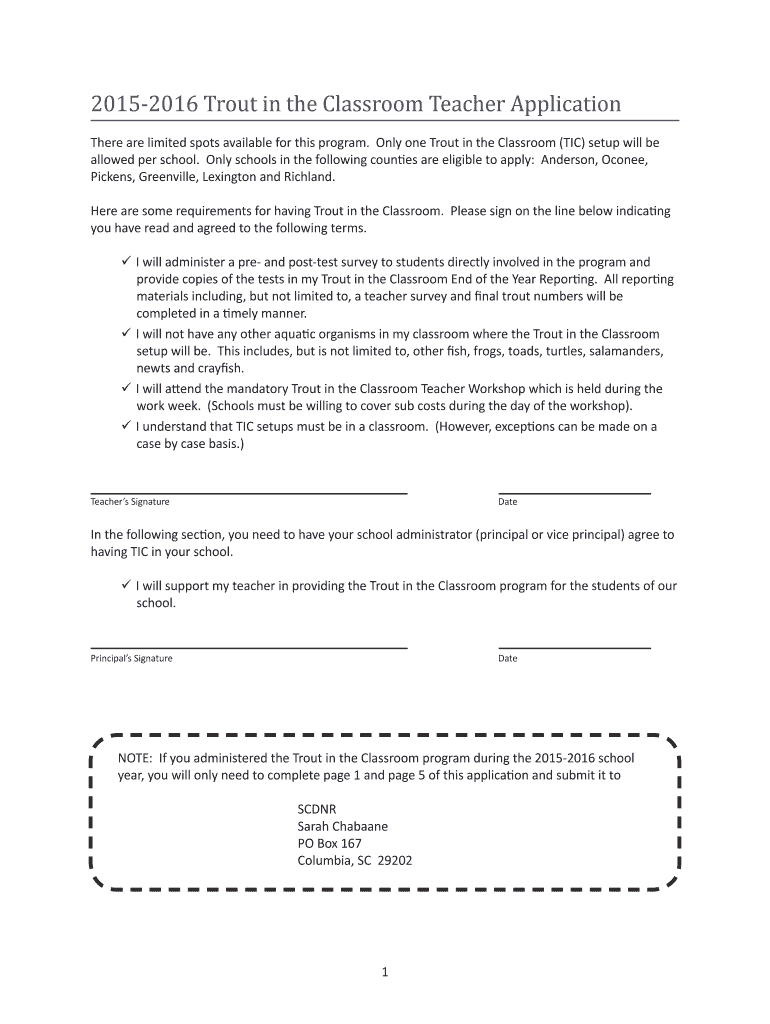 2015-2016 Trout in the Classroom Teacher Application

There are limited spots available for this program. Only one Trout in the Classroom (TIC) setup will be allowed per school. Only schools in the following counties are eligible to apply: Anderson, Oconee, Pickens, Greenville, Lexington and Richland.

Here are some requirements for having Trout in the Classroom. Please sign on the line below indicating you have read and agreed to the following terms.

✓ I will administer a pre- and post-test survey to students directly involved in the program and provide copies of the tests in my Trout in the Classroom End of the Year Reporting. All reporting materials including, but not limited to, a teacher survey and final trout numbers will be completed in a timely manner.
✓ I will not have any other aquatic organisms in my classroom where the Trout in the Classroom setup will be. This includes, but is not limited to, other fish, frogs, toads, turtles, salamanders, newts and crayfish.
✓ I will attend the mandatory Trout in the Classroom Teacher Workshop which is held during the work week. (Schools must be willing to cover sub costs during the day of the workshop).
✓ I understand that TIC setups must be in a classroom. (However, exceptions can be made on a case by case basis.)

Teacher's Signature

Date

In the following section, you need to have your school administrator (principal or vice principal) agree to having TIC in your school.

✓ I will support my teacher in providing the Trout in the Classroom program for the students of our school.

Principal's Signature

Date

NOTE: If you administered the Trout in the Classroom program during the 2015-2016 school year, you will only need to complete page 1 and page 5 of this application and submit it to

SCDNR
Sarah Chabaane
PO Box 167
Columbia, SC 29202

1